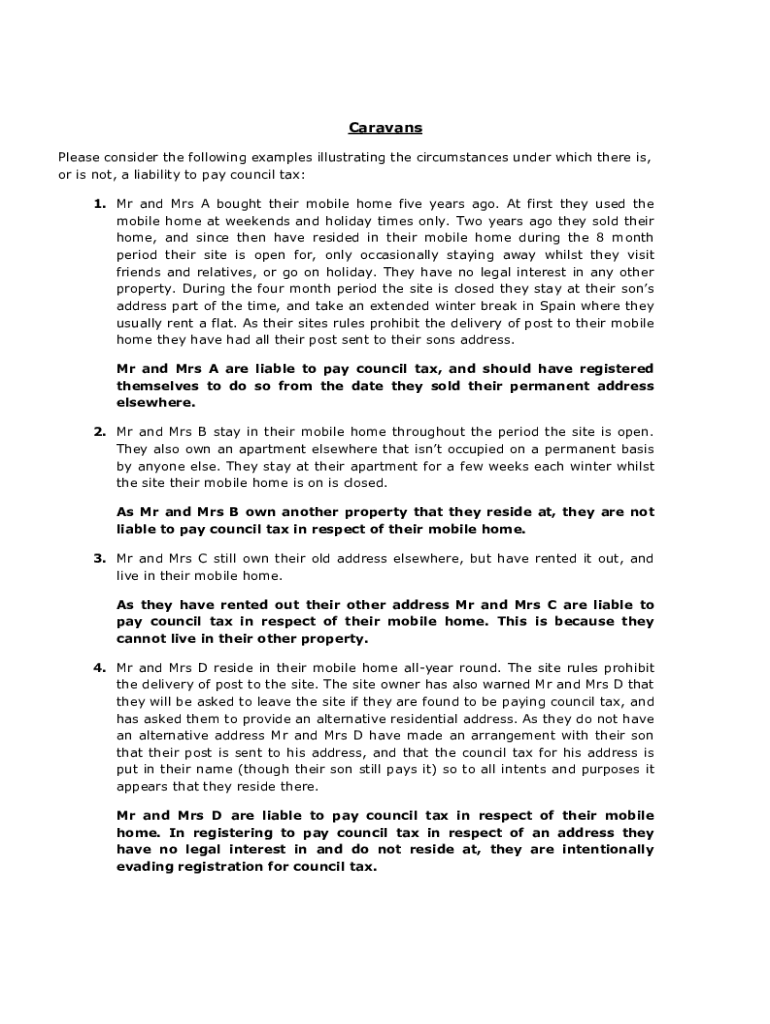 Caravans

Please consider the following examples illustrating the circumstances under which there is, or is not, a liability to pay council tax:

1. Mr and Mrs A bought their mobile home five years ago. At first they used the mobile home at weekends and holiday times only. Two years ago they sold their home, and since then have resided in their mobile home during the 8 month period their site is open for, only occasionally staying away whilst they visit friends and relatives, or go on holiday. They have no legal interest in any other property. During the four month period the site is closed they stay at their son's address part of the time, and take an extended winter break in Spain where they usually rent a flat. As their sites rules prohibit the delivery of post to their mobile home they have had all their post sent to their sons address.

Mr and Mrs A are liable to pay council tax, and should have registered themselves to do so from the date they sold their permanent address elsewhere.

2. Mr and Mrs B stay in their mobile home throughout the period the site is open. They also own an apartment elsewhere that isn't occupied on a permanent basis by anyone else. They stay at their apartment for a few weeks each winter whilst the site their mobile home is on is closed.

As Mr and Mrs B own another property that they reside at, they are not liable to pay council tax in respect of their mobile home.

3. Mr and Mrs C still own their old address elsewhere, but have rented it out, and live in their mobile home.

As they have rented out their other address Mr and Mrs C are liable to pay council tax in respect of their mobile home. This is because they cannot live in their other property.

4. Mr and Mrs D reside in their mobile home all-year round. The site rules prohibit the delivery of post to the site. The site owner has also warned Mr and Mrs D that they will be asked to leave the site if they are found to be paying council tax, and has asked them to provide an alternative residential address. As they do not have an alternative address Mr and Mrs D have made an arrangement with their son that their post is sent to his address, and that the council tax for his address is put in their name (though their son still pays it) so to all intents and purposes it appears that they reside there.

Mr and Mrs D are liable to pay council tax in respect of their mobile home. In registering to pay council tax in respect of an address they have no legal interest in and do not reside at, they are intentionally evading registration for council tax.